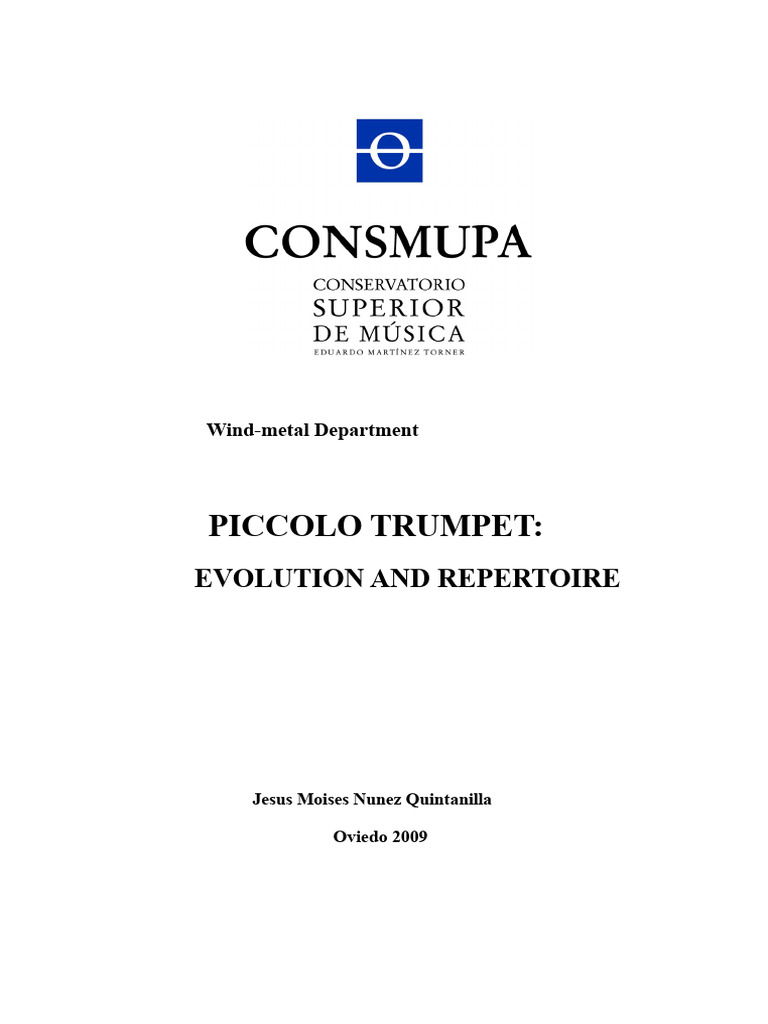 CONSMUPA

CONSERVATORIO
SUPERIOR
DE MÚSICA
EDUARDO MARTÍNEZ TORNER

Wind-metal Department

PICCOLO TRUMPET:
EVOLUTION AND REPERTOIRE

Jesus Moises Nunez Quintanilla

Oviedo 2009